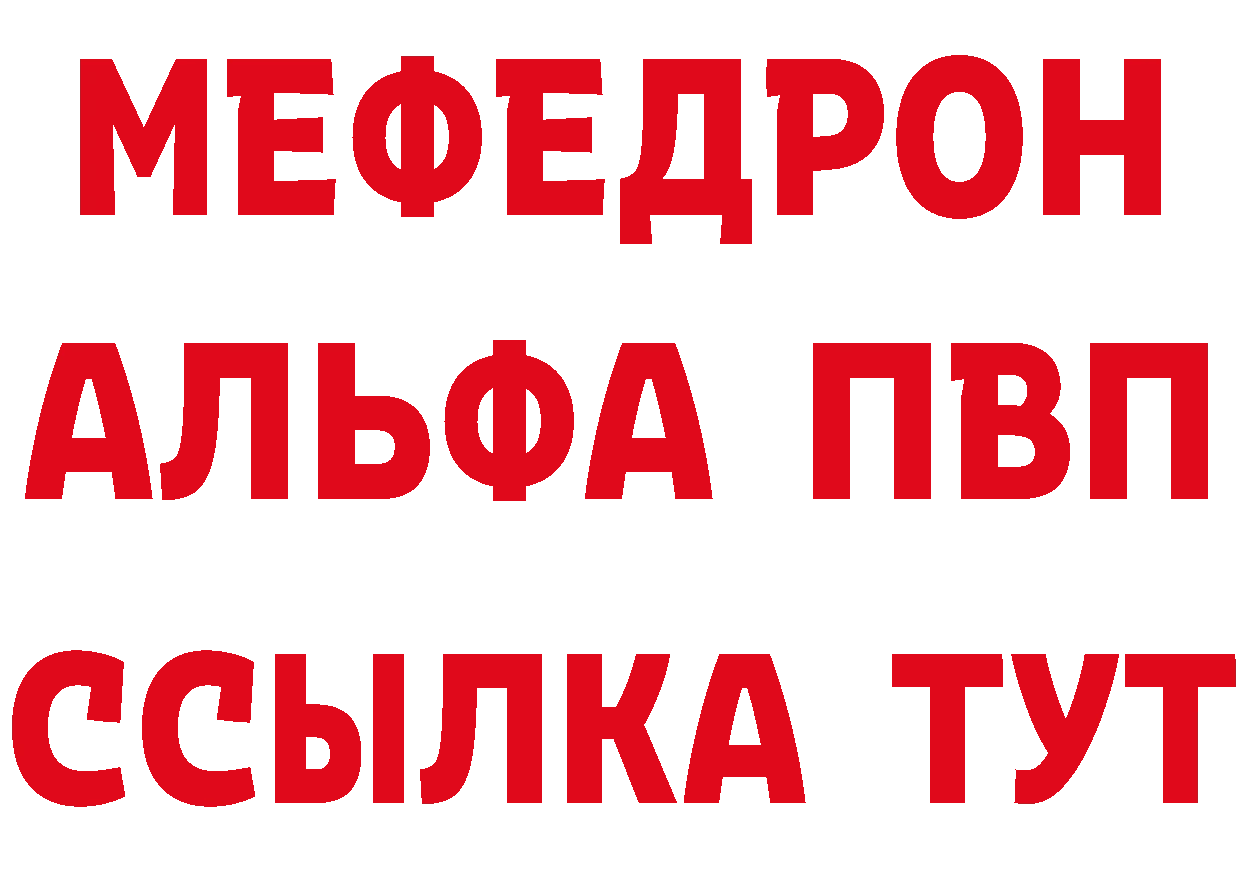 МЕФЕДРОН
АЛЬФА ПВП
ССЫЛКА ТУТ